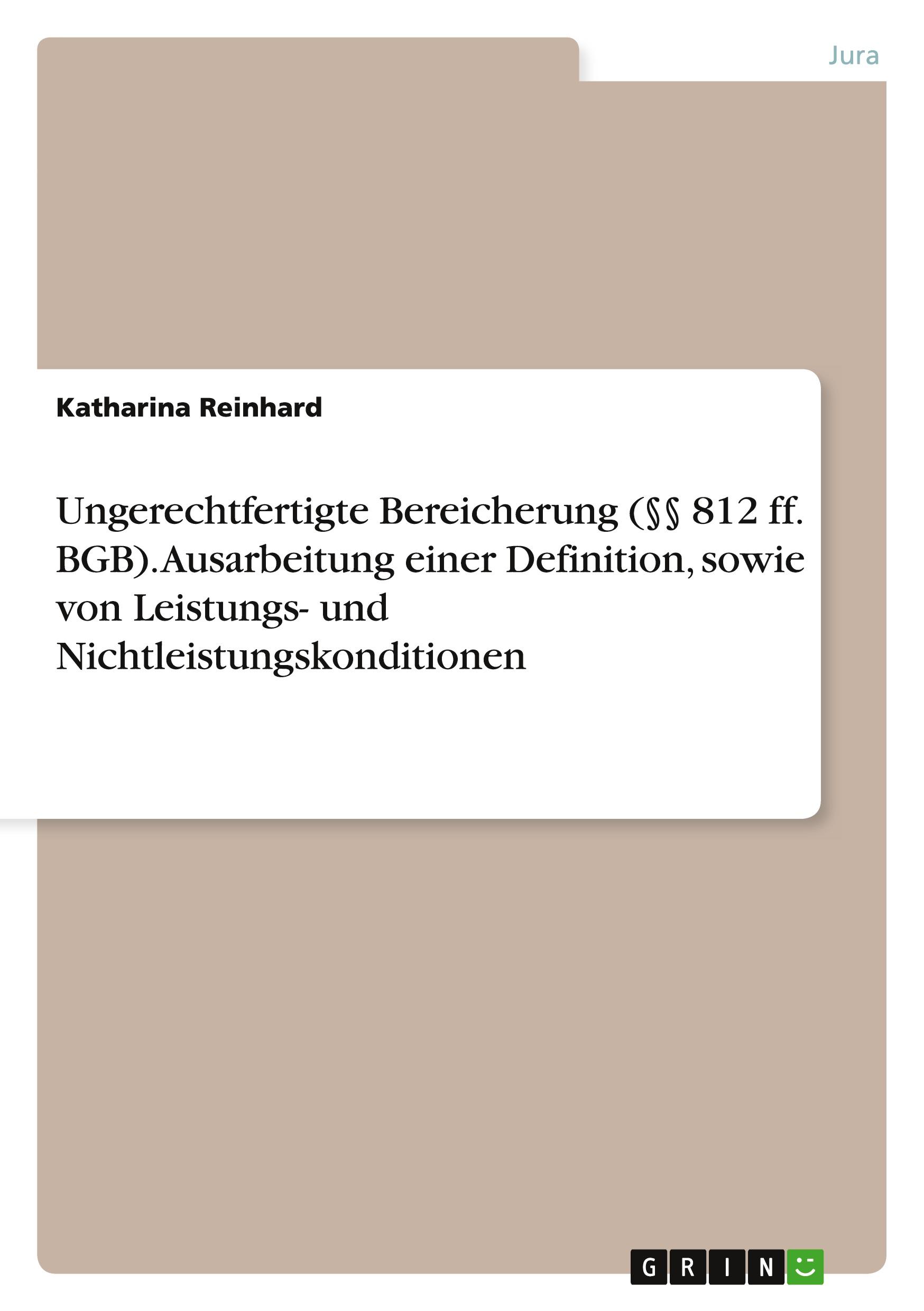 Jura

Katharina Reinhard

Ungerechtfertigte Bereicherung (§§ 812 ff. BGB). Ausarbeitung einer Definition, sowie von Leistungs- und Nichtleistungskonditionen

GRIN